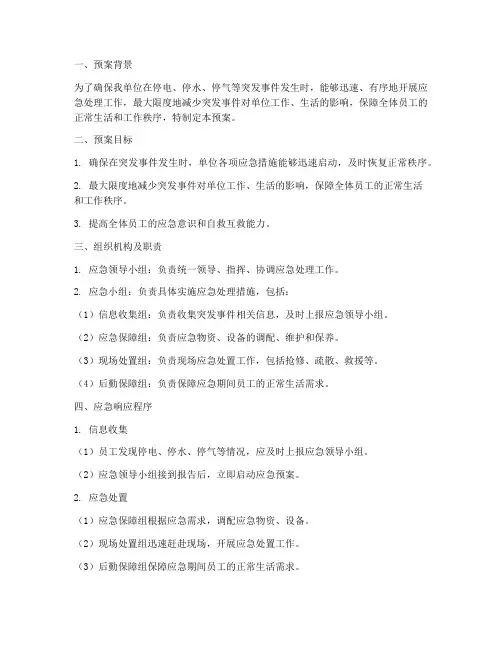 一、预案背景

为了确保我单位在停电、停水、停气等突发事件发生时，能够迅速、有序地开展应急处理工作，最大限度地减少突发事件对单位工作、生活的影响，保障全体员工的正常生活和工作秩序，特制定本预案。

二、预案目标

1. 确保在突发事件发生时，单位各项应急措施能够迅速启动，及时恢复正常秩序。

2. 最大限度地减少突发事件对单位工作、生活的影响，保障全体员工的正常生活和工作秩序。

3. 提高全体员工的应急意识和自救互救能力。

三、组织机构及职责

1. 应急领导小组：负责统一领导、指挥、协调应急处理工作。

2. 应急小组：负责具体实施应急处理措施，包括：

（1）信息收集组：负责收集突发事件相关信息，及时上报应急领导小组。

（2）应急保障组：负责应急物资、设备的调配、维护和保养。

（3）现场处置组：负责现场应急处置工作，包括抢修、疏散、救援等。

（4）后勤保障组：负责保障应急期间员工的正常生活需求。

四、应急响应程序

1. 信息收集

（1）员工发现停电、停水、停气等情况，应及时上报应急领导小组。

（2）应急领导小组接到报告后，立即启动应急预案。

2. 应急处置

（1）应急保障组根据应急需求，调配应急物资、设备。

（2）现场处置组迅速赶赴现场，开展应急处置工作。

（3）后勤保障组保障应急期间员工的正常生活需求。